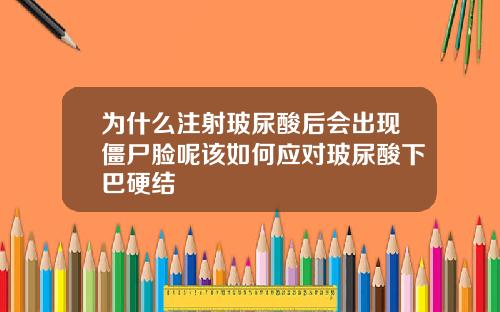 为什么注射玻尿酸后会出现僵尸脸呢该如何应对玻尿酸下巴硬结